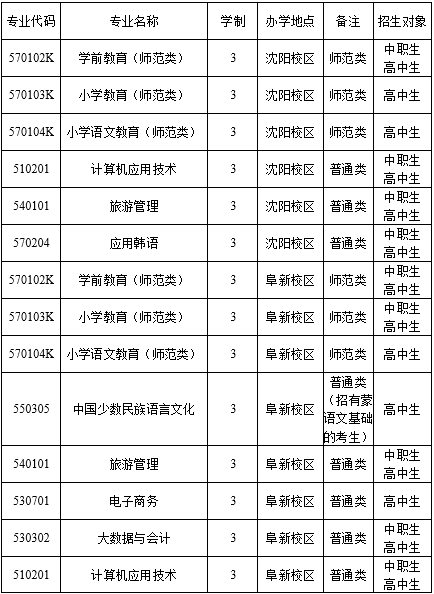 | 专业代码 | 专业名称 | 学制 | 办学地点 | 备注 | 招生对象 |
|---|---|---|---|---|---|
| 570102K | 学前教育（师范类） | 3 | 沈阳校区 | 师范类 | 中职生 高中生 |
| 570103K | 小学教育（师范类） | 3 | 沈阳校区 | 师范类 | 高中生 |
| 570104K | 小学语文教育（师范类） | 3 | 沈阳校区 | 师范类 | 高中生 |
| 510201 | 计算机应用技术 | 3 | 沈阳校区 | 普通类 | 中职生 高中生 |
| 540101 | 旅游管理 | 3 | 沈阳校区 | 普通类 | 中职生 高中生 |
| 570204 | 应用韩语 | 3 | 沈阳校区 | 普通类 | 中职生 高中生 |
| 570102K | 学前教育（师范类） | 3 | 阜新校区 | 师范类 | 中职生 高中生 |
| 570103K | 小学教育（师范类） | 3 | 阜新校区 | 师范类 | 中职生 高中生 |
| 570104K | 小学语文教育（师范类） | 3 | 阜新校区 | 师范类 | 高中生 |
| 550305 | 中国少数民族语言文化 | 3 | 阜新校区 | 普通类（招有蒙语文基础的考生） | 高中生 |
| 540101 | 旅游管理 | 3 | 阜新校区 | 普通类 | 中职生 高中生 |
| 530701 | 电子商务 | 3 | 阜新校区 | 普通类 | 高中生 |
| 530302 | 大数据与会计 | 3 | 阜新校区 | 普通类 | 中职生 高中生 |
| 510201 | 计算机应用技术 | 3 | 阜新校区 | 普通类 | 中职生 高中生 |